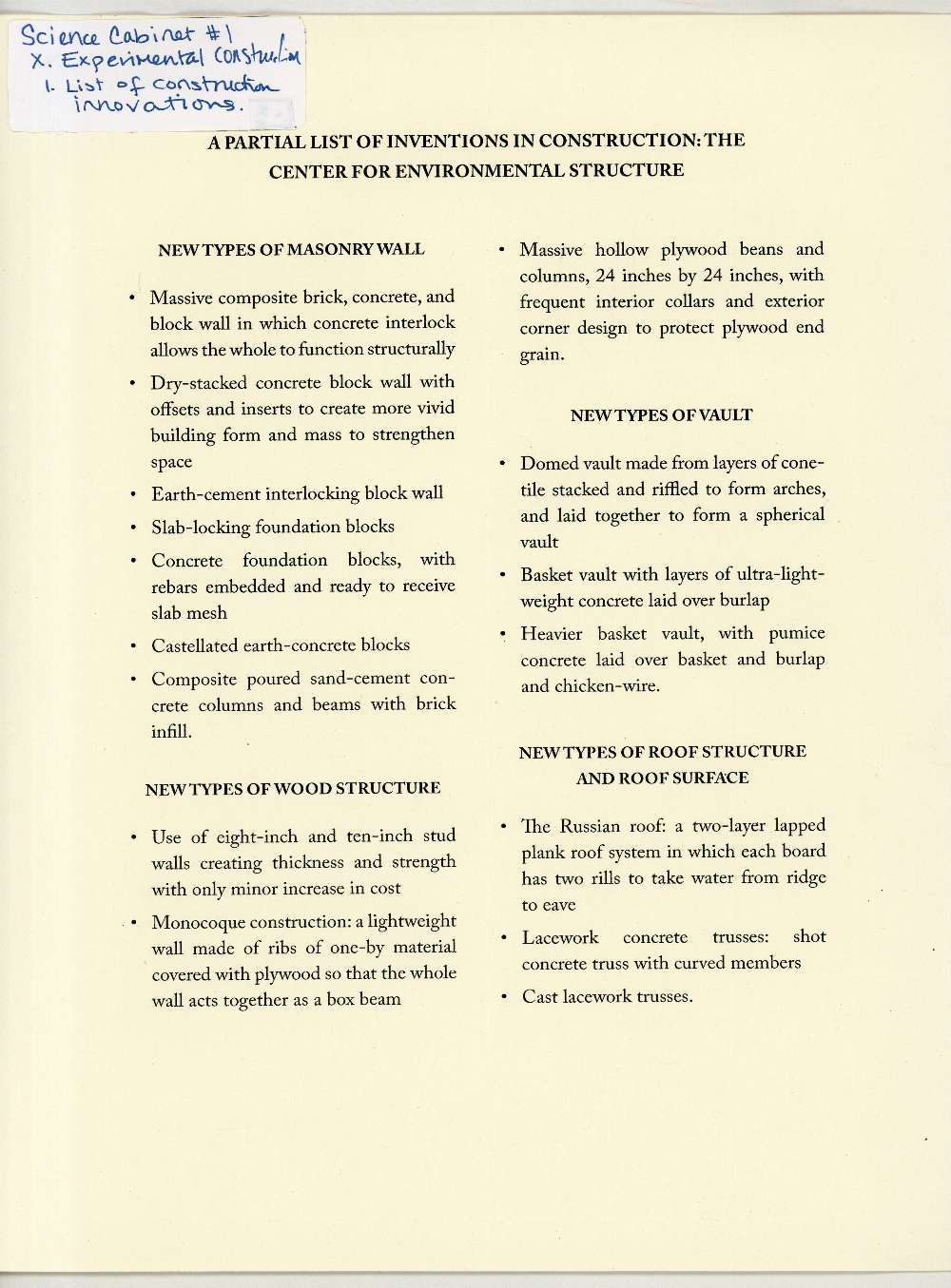 Science Cabinet #1
X. Experimental Construction
1. List of construction innovations.

A PARTIAL LIST OF INVENTIONS IN CONSTRUCTION: THE CENTER FOR ENVIRONMENTAL STRUCTURE

NEW TYPES OF MASONRY WALL

• Massive composite brick, concrete, and block wall in which concrete interlock allows the whole to function structurally

• Dry-stacked concrete block wall with offsets and inserts to create more vivid building form and mass to strengthen space

• Earth-cement interlocking block wall

• Slab-locking foundation blocks

• Concrete foundation blocks, with rebars embedded and ready to receive slab mesh

• Castellated earth-concrete blocks

• Composite poured sand-cement concrete columns and beams with brick infill.

NEW TYPES OF WOOD STRUCTURE

• Use of eight-inch and ten-inch stud walls creating thickness and strength with only minor increase in cost

• Monocoque construction: a lightweight wall made of ribs of one-by material covered with plywood so that the whole wall acts together as a box beam

• Massive hollow plywood beans and columns, 24 inches by 24 inches, with frequent interior collars and exterior corner design to protect plywood end grain.

NEW TYPES OF VAULT

• Domed vault made from layers of cone-tile stacked and riffled to form arches, and laid together to form a spherical vault

• Basket vault with layers of ultra-light-weight concrete laid over burlap

• Heavier basket vault, with pumice concrete laid over basket and burlap and chicken-wire.

NEW TYPES OF ROOF STRUCTURE AND ROOF SURFACE

• The Russian roof: a two-layer lapped plank roof system in which each board has two rills to take water from ridge to eave

• Lacework concrete trusses: shot concrete truss with curved members

• Cast lacework trusses.